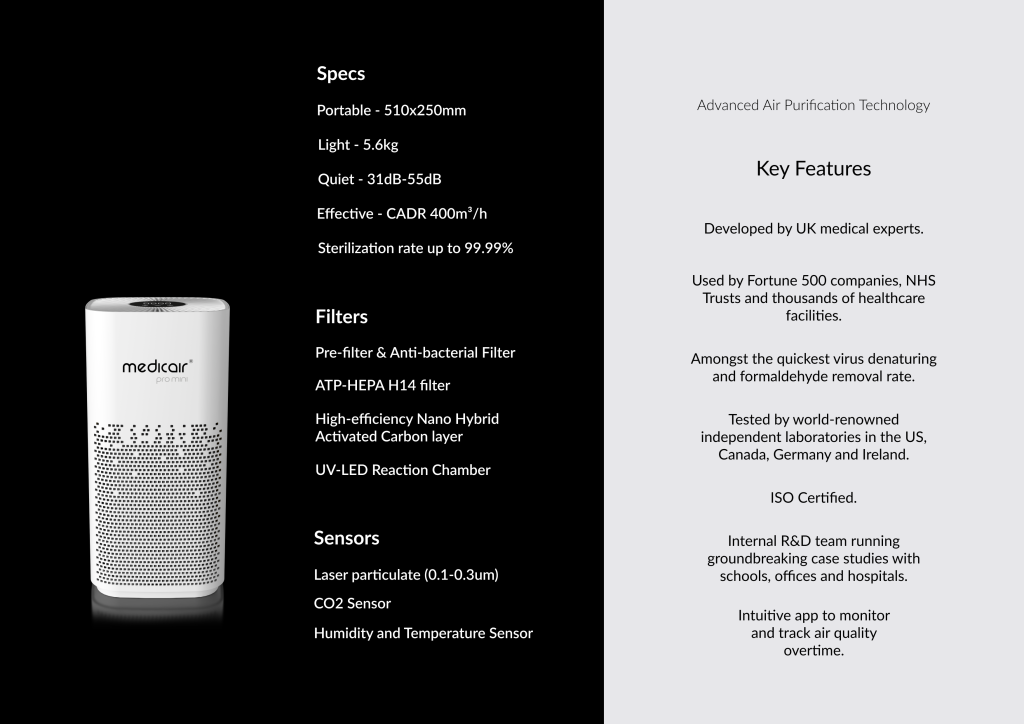 medicair®
pro mini

Specs

Portable - 510x250mm

Light - 5.6kg

Quiet - 31dB-55dB

Effective - CADR 400m³/h

Sterilization rate up to 99.99%

Filters

Pre-filter & Anti-bacterial Filter

ATP-HEPA H14 filter

High-efficiency Nano Hybrid Activated Carbon layer

UV-LED Reaction Chamber

Sensors

Laser particulate (0.1-0.3um)

CO2 Sensor

Humidity and Temperature Sensor

Advanced Air Purification Technology

Key Features

Developed by UK medical experts.

Used by Fortune 500 companies, NHS Trusts and thousands of healthcare facilities.

Amongst the quickest virus denaturing and formaldehyde removal rate.

Tested by world-renowned independent laboratories in the US, Canada, Germany and Ireland.

ISO Certified.

Internal R&D team running groundbreaking case studies with schools, offices and hospitals.

Intuitive app to monitor and track air quality overtime.